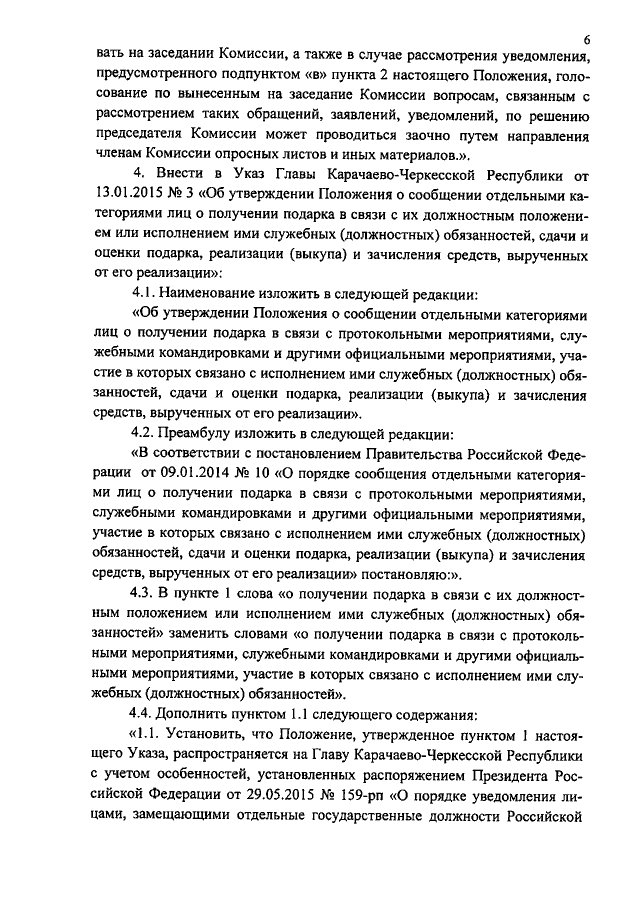 6

вать на заседании Комиссии, а также в случае рассмотрения уведомления, предусмотренного подпунктом «в» пункта 2 настоящего Положения, голосование по вынесенным на заседание Комиссии вопросам, связанным с рассмотрением таких обращений, заявлений, уведомлений, по решению председателя Комиссии может проводиться заочно путем направления членам Комиссии опросных листов и иных материалов.».

4. Внести в Указ Главы Карачаево-Черкесской Республики от 13.01.2015 № 3 «Об утверждении Положения о сообщении отдельными категориями лиц о получении подарка в связи с их должностным положением или исполнением ими служебных (должностных) обязанностей, сдачи и оценки подарка, реализации (выкупа) и зачисления средств, вырученных от его реализации»:

4.1. Наименование изложить в следующей редакции:

«Об утверждении Положения о сообщении отдельными категориями лиц о получении подарка в связи с протокольными мероприятиями, служебными командировками и другими официальными мероприятиями, участие в которых связано с исполнением ими служебных (должностных) обязанностей, сдачи и оценки подарка, реализации (выкупа) и зачисления средств, вырученных от его реализации».

4.2. Преамбулу изложить в следующей редакции:

«В соответствии с постановлением Правительства Российской Федерации от 09.01.2014 № 10 «О порядке сообщения отдельными категориями лиц о получении подарка в связи с протокольными мероприятиями, служебными командировками и другими официальными мероприятиями, участие в которых связано с исполнением ими служебных (должностных) обязанностей, сдачи и оценки подарка, реализации (выкупа) и зачисления средств, вырученных от его реализации» постановляю:».

4.3. В пункте 1 слова «о получении подарка в связи с их должностным положением или исполнением ими служебных (должностных) обязанностей» заменить словами «о получении подарка в связи с протокольными мероприятиями, служебными командировками и другими официальными мероприятиями, участие в которых связано с исполнением ими служебных (должностных) обязанностей».

4.4. Дополнить пунктом 1.1 следующего содержания:

«1.1. Установить, что Положение, утвержденное пунктом 1 настоящего Указа, распространяется на Главу Карачаево-Черкесской Республики с учетом особенностей, установленных распоряжением Президента Российской Федерации от 29.05.2015 № 159-рп «О порядке уведомления лицами, замещающими отдельные государственные должности Российской